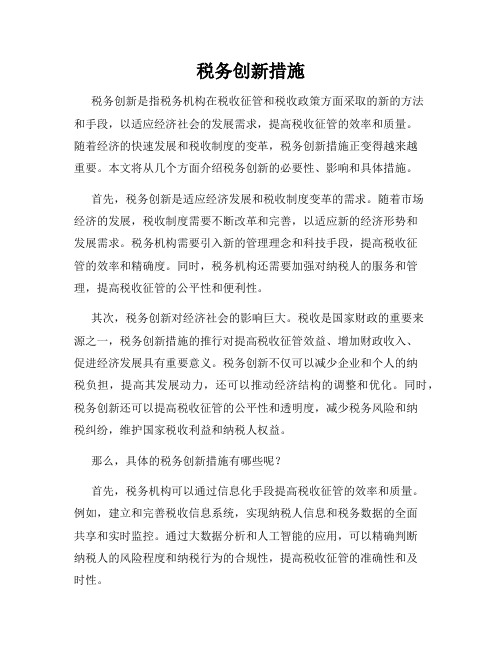 税务创新措施

税务创新是指税务机构在税收征管和税收政策方面采取的新的方法和手段，以适应经济社会的发展需求，提高税收征管的效率和质量。随着经济的快速发展和税收制度的变革，税务创新措施正变得越来越重要。本文将从几个方面介绍税务创新的必要性、影响和具体措施。

首先，税务创新是适应经济发展和税收制度变革的需求。随着市场经济的发展，税收制度需要不断改革和完善，以适应新的经济形势和发展需求。税务机构需要引入新的管理理念和科技手段，提高税收征管的效率和精确度。同时，税务机构还需要加强对纳税人的服务和管理，提高税收征管的公平性和便利性。

其次，税务创新对经济社会的影响巨大。税收是国家财政的重要来源之一，税务创新措施的推行对提高税收征管效益、增加财政收入、促进经济发展具有重要意义。税务创新不仅可以减少企业和个人的纳税负担，提高其发展动力，还可以推动经济结构的调整和优化。同时，税务创新还可以提高税收征管的公平性和透明度，减少税务风险和纳税纠纷，维护国家税收利益和纳税人权益。

那么，具体的税务创新措施有哪些呢？

首先，税务机构可以通过信息化手段提高税收征管的效率和质量。例如，建立和完善税收信息系统，实现纳税人信息和税务数据的全面共享和实时监控。通过大数据分析和人工智能的应用，可以精确判断纳税人的风险程度和纳税行为的合规性，提高税收征管的准确性和及时性。